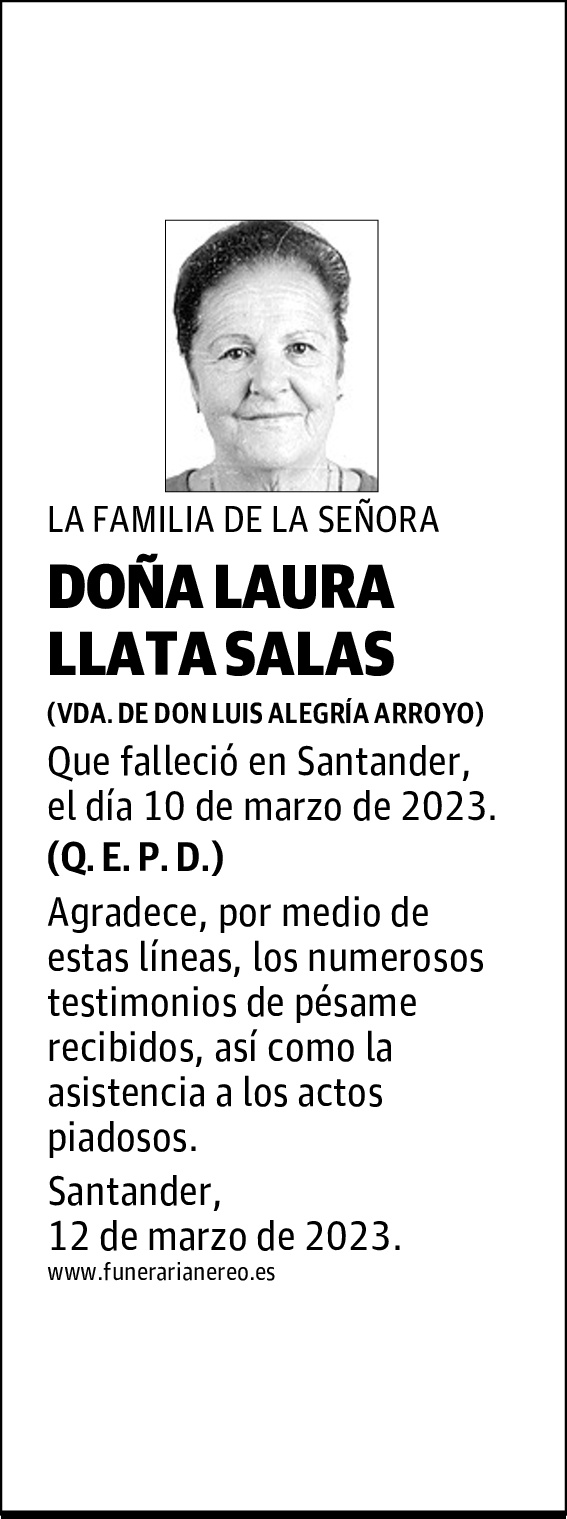 LA FAMILIA DE LA SEÑORA

DOÑA LAURA LLATA SALAS

(VDA. DE DON LUIS ALEGRÍA ARROYO)

Que falleció en Santander, el día 10 de marzo de 2023.

(Q. E. P. D.)

Agradece, por medio de estas líneas, los numerosos testimonios de pésame recibidos, así como la asistencia a los actos piadosos.

Santander,
12 de marzo de 2023.

www.funerarianereo.es